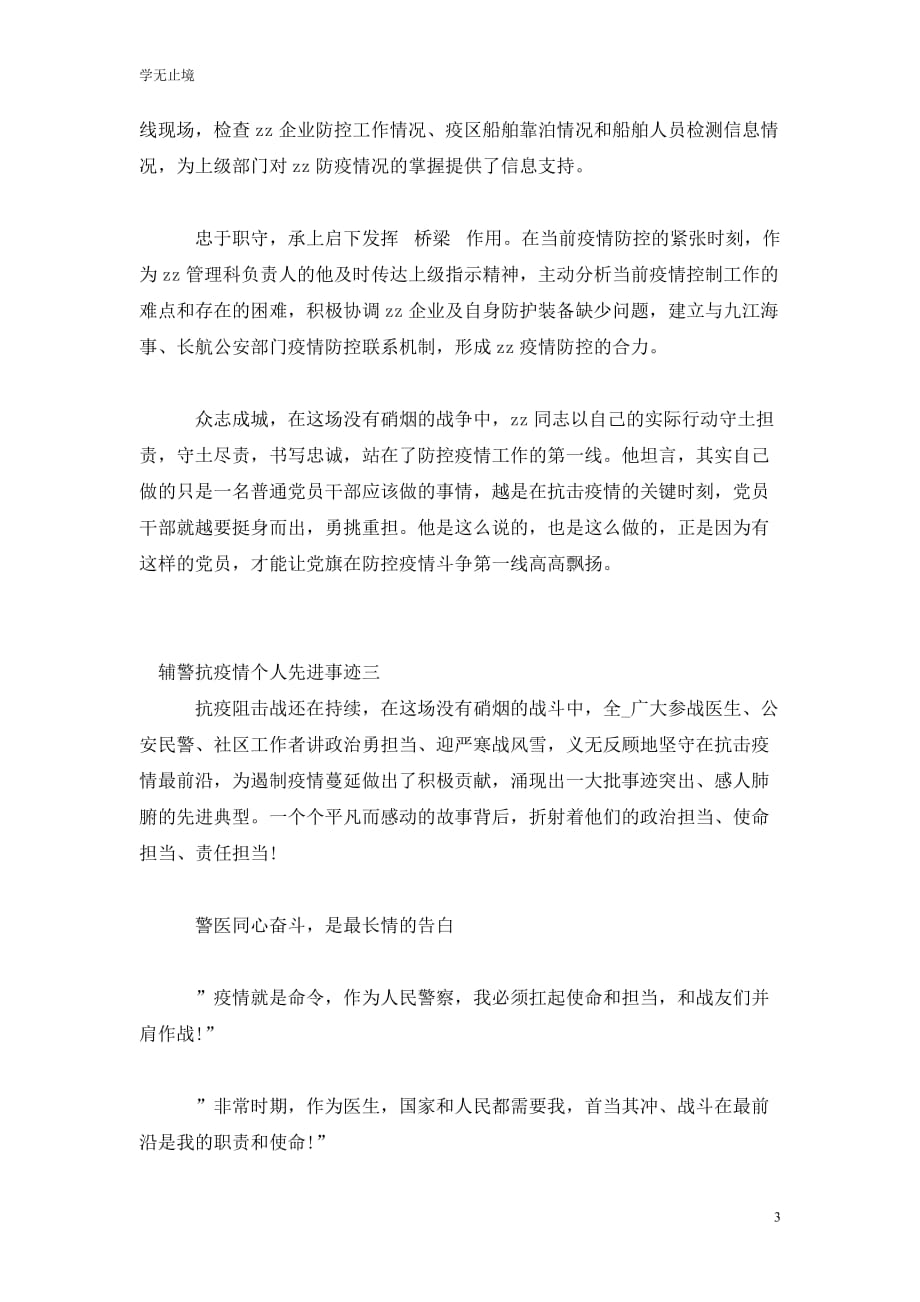 学无止境

线现场，检查 zz 企业防控工作情况、疫区船舶靠泊情况和船舶人员检测信息情况，为上级部门对 zz 防疫情况的掌握提供了信息支持。

忠于职守，承上启下发挥　桥梁　作用。在当前疫情防控的紧张时刻，作为 zz 管理科负责人的他及时传达上级指示精神，主动分析当前疫情控制工作的难点和存在的困难，积极协调 zz 企业及自身防护装备缺少问题，建立与九江海事、长航公安部门疫情防控联系机制，形成 zz 疫情防控的合力。

众志成城，在这场没有硝烟的战争中，zz 同志以自己的实际行动守土担责，守土尽责，书写忠诚，站在了防控疫情工作的第一线。他坦言，其实自己做的只是一名普通党员干部应该做的事情，越是在抗击疫情的关键时刻，党员干部就越要挺身而出，勇挑重担。他是这么说的，也是这么做的，正是因为有这样的党员，才能让党旗在防控疫情斗争第一线高高飘扬。

辅警抗疫情个人先进事迹三

抗疫阻击战还在持续，在这场没有硝烟的战斗中，全_广大参战医生、公安民警、社区工作者讲政治勇担当、迎严寒战风雪，义无反顾地坚守在抗击疫情最前沿，为遏制疫情蔓延做出了积极贡献，涌现出一大批事迹突出、感人肺腑的先进典型。一个个平凡而感动的故事背后，折射着他们的政治担当、使命担当、责任担当！

警医同心奋斗，是最长情的告白

”疫情就是命令，作为人民警察，我必须扛起使命和担当，和战友们并肩作战！”

”非常时期，作为医生，国家和人民都需要我，首当其冲、战斗在最前沿是我的职责和使命！”

3